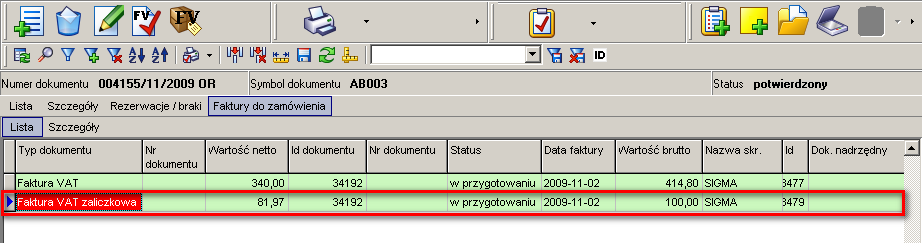 FV FV

ID

Numer dokumentu 004155/11/2009 OR
Symbol dokumentu AB003
Status potwierdzony

Lista Szczegóły Rezerwacje / braki Faktury do zamówienia

Lista Szczegóły

| Typ dokumentu | Nr dokumentu | Wartość netto | Id dokumentu | Nr dokumentu | Status | Data faktury | Wartość brutto | Nazwa skr. | Id | Dok. nadrzędny |
|---|---|---|---|---|---|---|---|---|---|---|
| Faktura VAT | | 340,00 | 34192 | | w przygotowaniu | 2009-11-02 | 414,80 | SIGMA | 3477 | |
| Faktura VAT zaliczkowa | | 81,97 | 34192 | | w przygotowaniu | 2009-11-02 | 100,00 | SIGMA | 3479 | |